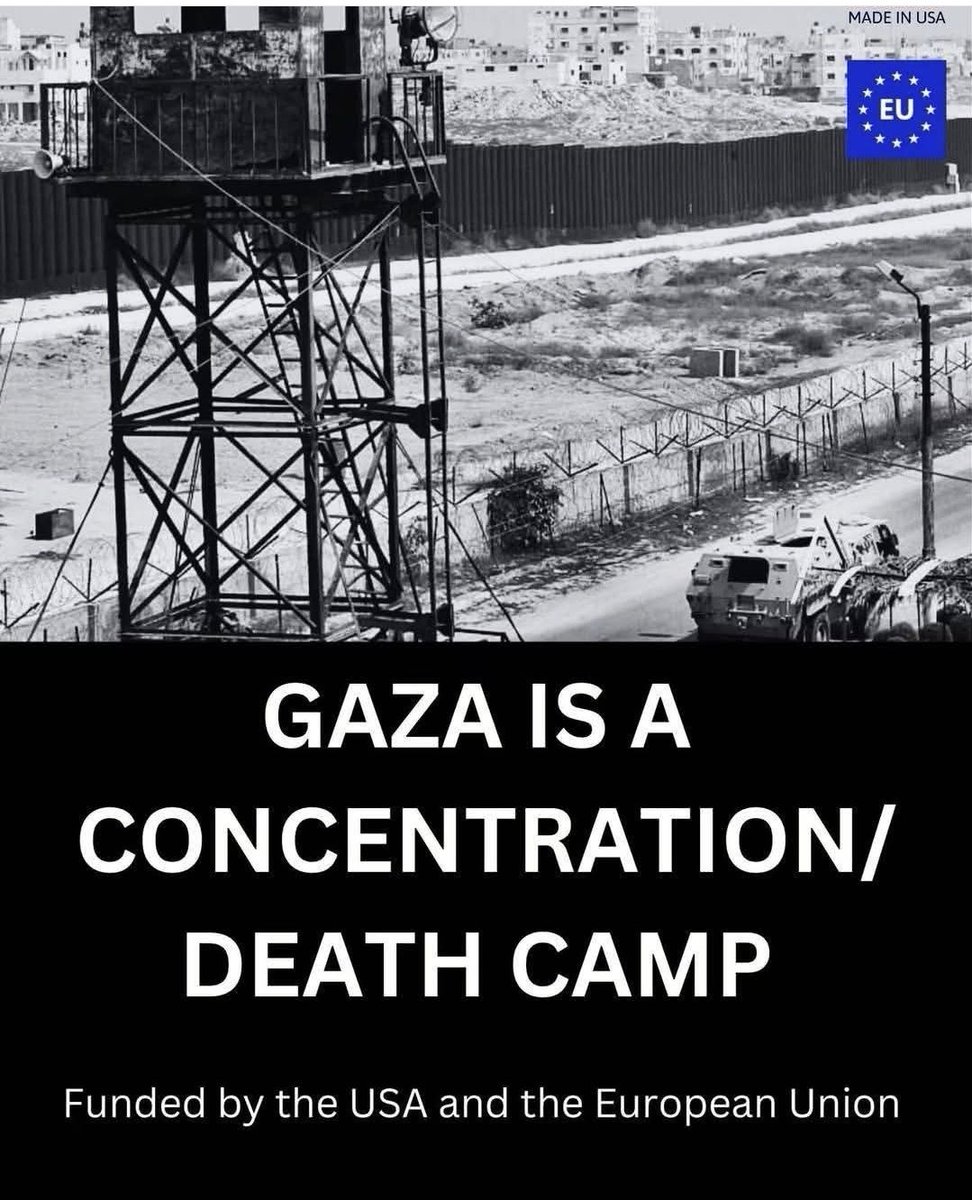 MADE IN USA

EU

GAZA IS A CONCENTRATION/ DEATH CAMP

Funded by the USA and the European Union